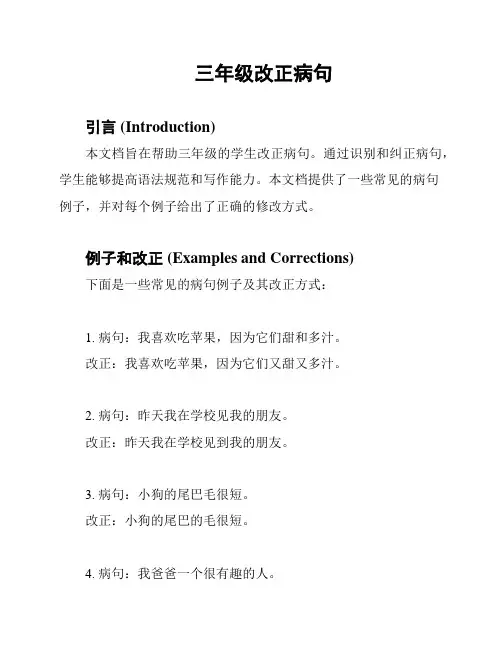 三年级改正病句

引言 (Introduction)

本文档旨在帮助三年级的学生改正病句。通过识别和纠正病句，学生能够提高语法规范和写作能力。本文档提供了一些常见的病句例子，并对每个例子给出了正确的修改方式。

例子和改正 (Examples and Corrections)

下面是一些常见的病句例子及其改正方式：

1. 病句：我喜欢吃苹果，因为它们甜和多汁。
改正：我喜欢吃苹果，因为它们又甜又多汁。

2. 病句：昨天我在学校见我的朋友。
改正：昨天我在学校见到我的朋友。

3. 病句：小狗的尾巴毛很短。
改正：小狗的尾巴的毛很短。

4. 病句：我爸爸一个很有趣的人。